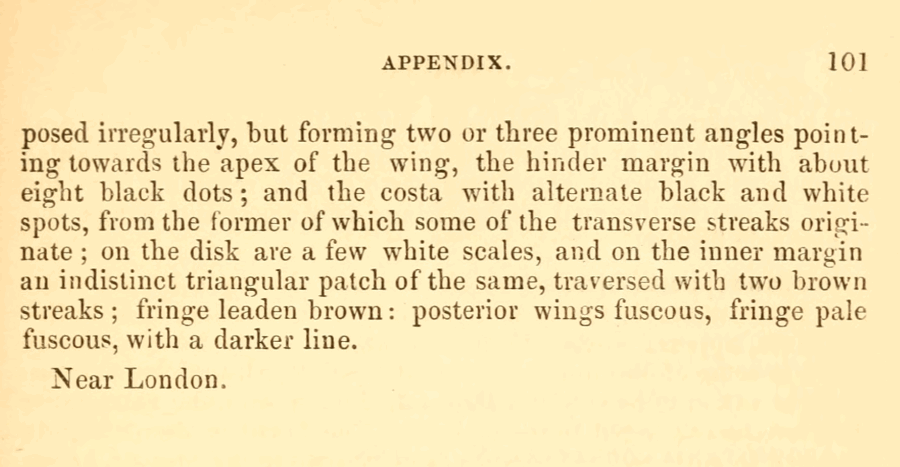 APPENDIX. 101

posed irregularly, but forming two or three prominent angles pointing towards the apex of the wing, the hinder margin with about eight black dots; and the costa with alternate black and white spots, from the former of which some of the transverse streaks originate; on the disk are a few white scales, and on the inner margin an indistinct triangular patch of the same, traversed with two brown streaks; fringe leaden brown: posterior wings fuscous, fringe pale fuscous, with a darker line.

Near London.